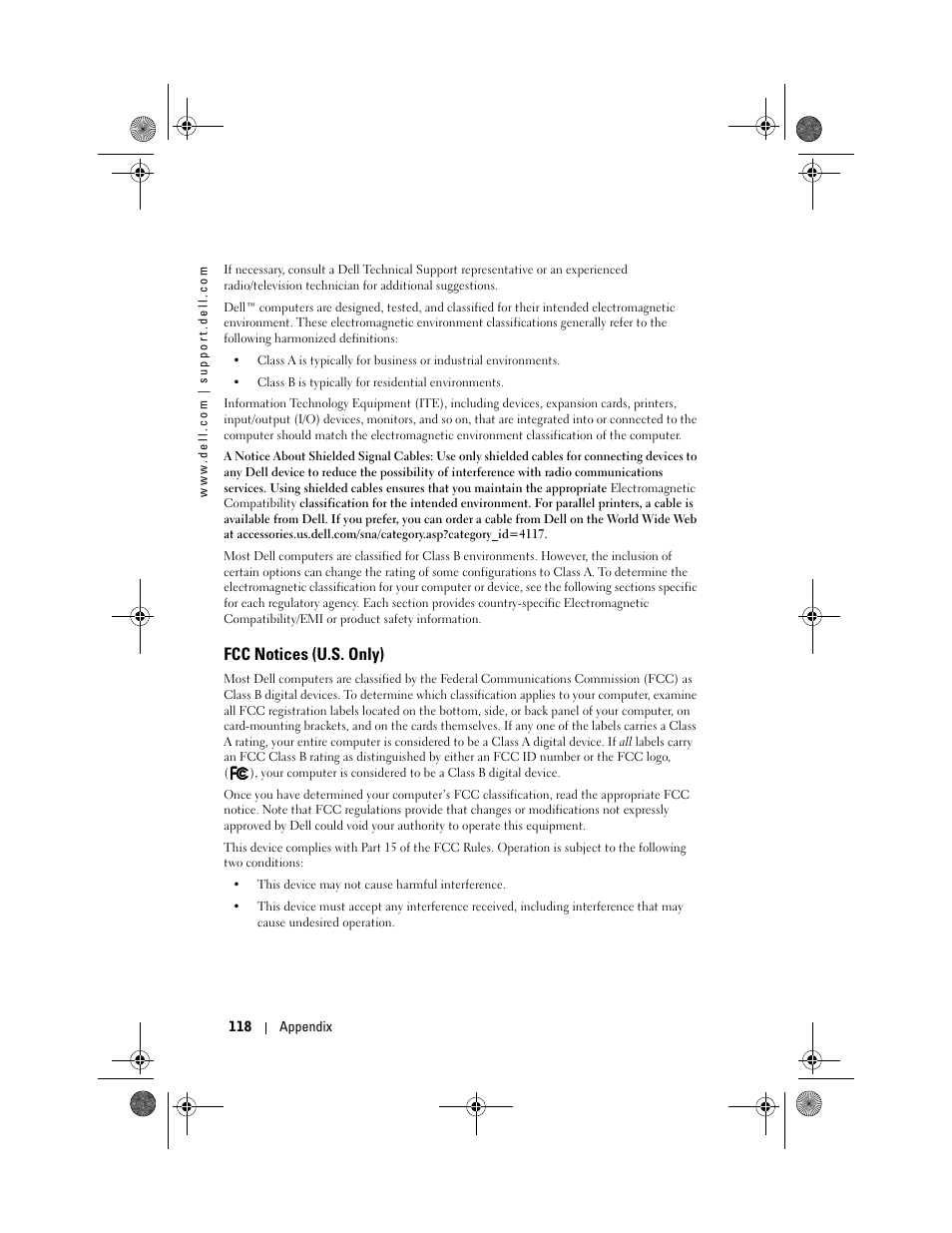 www.dell.com | support.dell.com

If necessary, consult a Dell Technical Support representative or an experienced radio/television technician for additional suggestions.

Dell™ computers are designed, tested, and classified for their intended electromagnetic environment. These electromagnetic environment classifications generally refer to the following harmonized definitions:

• Class A is typically for business or industrial environments.

• Class B is typically for residential environments.

Information Technology Equipment (ITE), including devices, expansion cards, printers, input/output (I/O) devices, monitors, and so on, that are integrated into or connected to the computer should match the electromagnetic environment classification of the computer.

A Notice About Shielded Signal Cables: Use only shielded cables for connecting devices to any Dell device to reduce the possibility of interference with radio communications services. Using shielded cables ensures that you maintain the appropriate Electromagnetic Compatibility classification for the intended environment. For parallel printers, a cable is available from Dell. If you prefer, you can order a cable from Dell on the World Wide Web at accessories.us.dell.com/sna/category.asp?category_id=4117.

Most Dell computers are classified for Class B environments. However, the inclusion of certain options can change the rating of some configurations to Class A. To determine the electromagnetic classification for your computer or device, see the following sections specific for each regulatory agency. Each section provides country-specific Electromagnetic Compatibility/EMI or product safety information.

FCC Notices (U.S. Only)

Most Dell computers are classified by the Federal Communications Commission (FCC) as Class B digital devices. To determine which classification applies to your computer, examine all FCC registration labels located on the bottom, side, or back panel of your computer, on card-mounting brackets, and on the cards themselves. If any one of the labels carries a Class A rating, your entire computer is considered to be a Class A digital device. If all labels carry an FCC Class B rating as distinguished by either an FCC ID number or the FCC logo, (FC), your computer is considered to be a Class B digital device.

Once you have determined your computer's FCC classification, read the appropriate FCC notice. Note that FCC regulations provide that changes or modifications not expressly approved by Dell could void your authority to operate this equipment.

This device complies with Part 15 of the FCC Rules. Operation is subject to the following two conditions:

• This device may not cause harmful interference.

• This device must accept any interference received, including interference that may cause undesired operation.

118 | Appendix